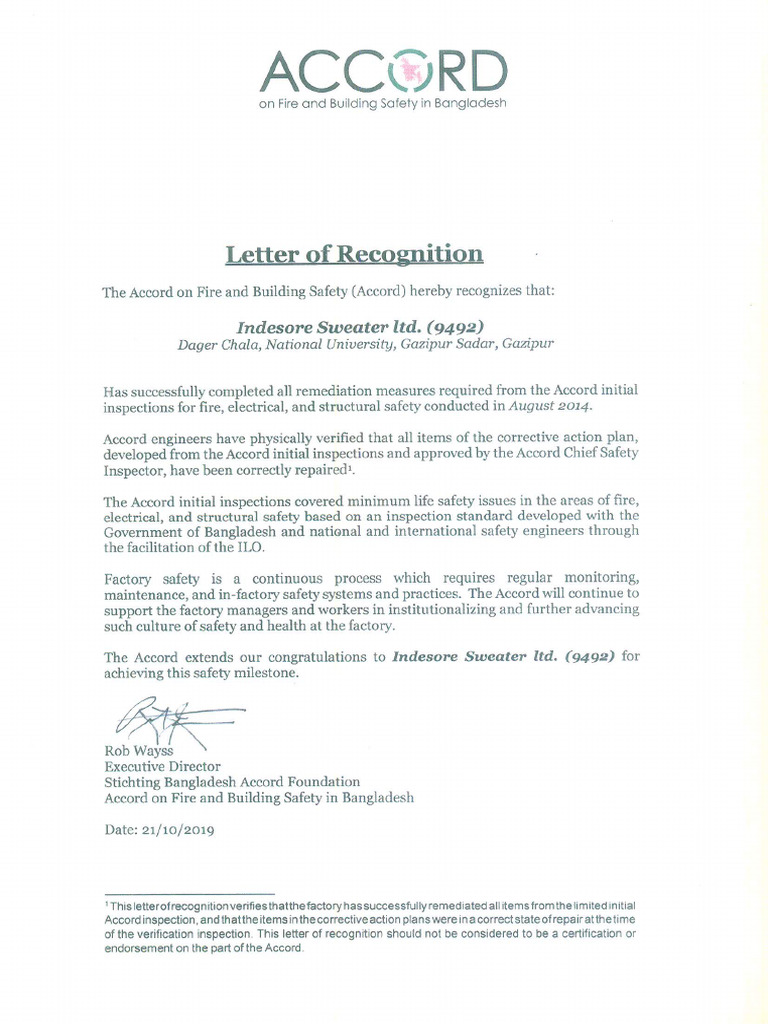 ACCORD
on Fire and Building Safety in Bangladesh

Letter of Recognition

The Accord on Fire and Building Safety (Accord) hereby recognizes that:

Indesore Sweater ltd. (9492)
Dager Chala, National University, Gazipur Sadar, Gazipur

Has successfully completed all remediation measures required from the Accord initial inspections for fire, electrical, and structural safety conducted in August 2014.

Accord engineers have physically verified that all items of the corrective action plan, developed from the Accord initial inspections and approved by the Accord Chief Safety Inspector, have been correctly repaired$^1$.

The Accord initial inspections covered minimum life safety issues in the areas of fire, electrical, and structural safety based on an inspection standard developed with the Government of Bangladesh and national and international safety engineers through the facilitation of the ILO.

Factory safety is a continuous process which requires regular monitoring, maintenance, and in-factory safety systems and practices. The Accord will continue to support the factory managers and workers in institutionalizing and further advancing such culture of safety and health at the factory.

The Accord extends our congratulations to Indesore Sweater ltd. (9492) for achieving this safety milestone.

Rob Wayss
Executive Director
Stichting Bangladesh Accord Foundation
Accord on Fire and Building Safety in Bangladesh

Date: 21/10/2019

$^1$ This letter of recognition verifies that the factory has successfully remediated all items from the limited initial Accord inspection, and that the items in the corrective action plans were in a correct state of repair at the time of the verification inspection. This letter of recognition should not be considered to be a certification or endorsement on the part of the Accord.